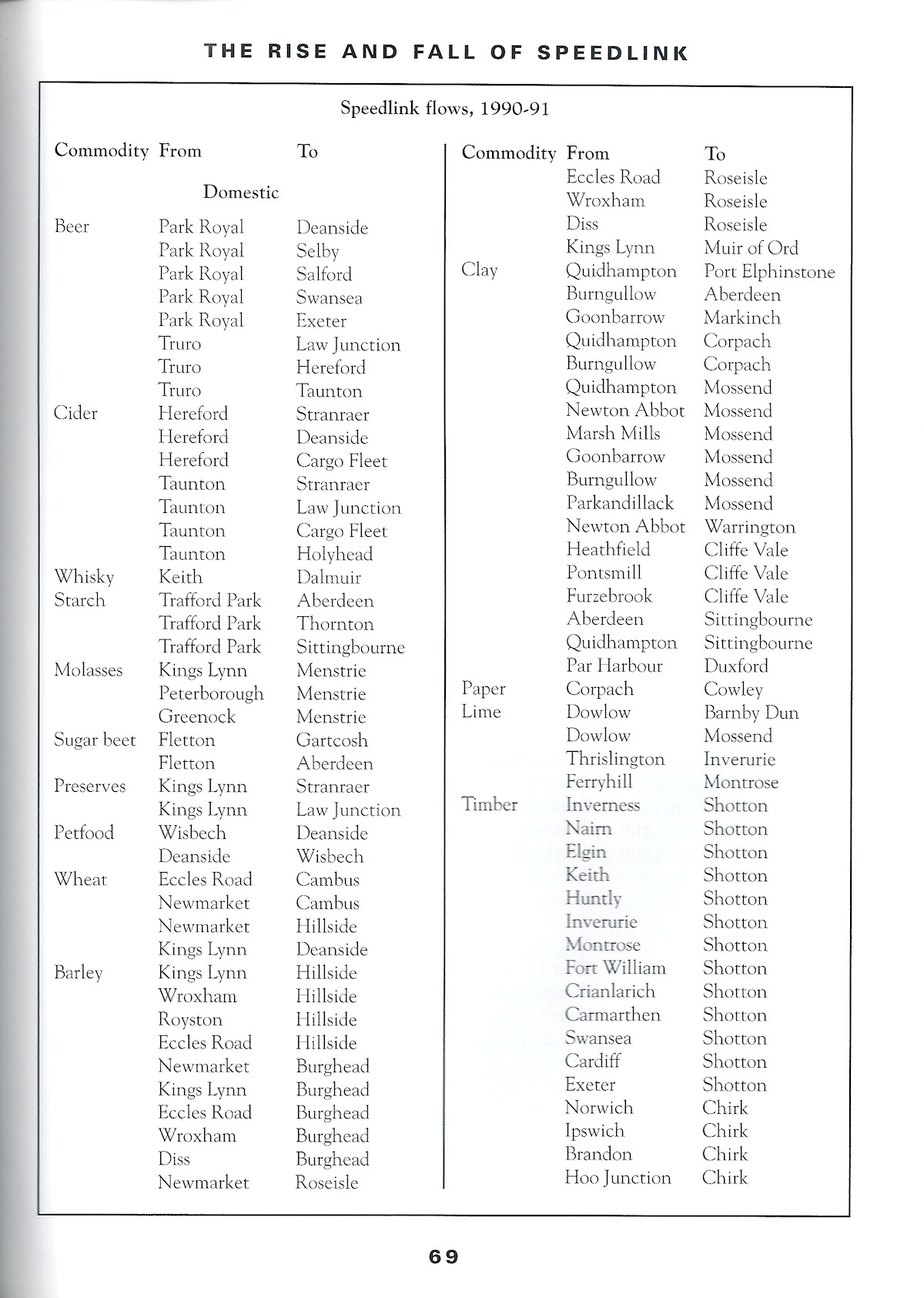 THE RISE AND FALL OF SPEEDLINK

Speedlink flows, 1990-91

| Commodity | From | To |
|---|---|---|
| | Domestic | |
| Beer | Park Royal | Deanside |
| | Park Royal | Selby |
| | Park Royal | Salford |
| | Park Royal | Swansea |
| | Park Royal | Exeter |
| | Truro | Law Junction |
| | Truro | Hereford |
| | Truro | Taunton |
| Cider | Hereford | Stranraer |
| | Hereford | Deanside |
| | Hereford | Cargo Fleet |
| | Taunton | Stranraer |
| | Taunton | Law Junction |
| | Taunton | Cargo Fleet |
| | Taunton | Holyhead |
| Whisky | Keith | Dalmuir |
| Starch | Trafford Park | Aberdeen |
| | Trafford Park | Thornton |
| | Trafford Park | Sittingbourne |
| Molasses | Kings Lynn | Menstrie |
| | Peterborough | Menstrie |
| | Greenock | Menstrie |
| Sugar beet | Fletton | Gartcosh |
| | Fletton | Aberdeen |
| Preserves | Kings Lynn | Stranraer |
| | Kings Lynn | Law Junction |
| Petfood | Wisbech | Deanside |
| | Deanside | Wisbech |
| Wheat | Eccles Road | Cambus |
| | Newmarket | Cambus |
| | Newmarket | Hillside |
| | Kings Lynn | Deanside |
| Barley | Kings Lynn | Hillside |
| | Wroxham | Hillside |
| | Royston | Hillside |
| | Eccles Road | Hillside |
| | Newmarket | Burghead |
| | Kings Lynn | Burghead |
| | Eccles Road | Burghead |
| | Wroxham | Burghead |
| | Diss | Burghead |
| | Newmarket | Roseisle |

| Commodity | From | To |
|---|---|---|
| | Eccles Road | Roseisle |
| | Wroxham | Roseisle |
| | Diss | Roseisle |
| | Kings Lynn | Muir of Ord |
| Clay | Quidhampton | Port Elphinstone |
| | Burngullow | Aberdeen |
| | Goonbarrow | Markinch |
| | Quidhampton | Corpach |
| | Burngullow | Corpach |
| | Quidhampton | Mossend |
| | Newton Abbot | Mossend |
| | Marsh Mills | Mossend |
| | Goonbarrow | Mossend |
| | Burngullow | Mossend |
| | Parkandillack | Mossend |
| | Newton Abbot | Warrington |
| | Heathfield | Cliffe Vale |
| | Pontsmill | Cliffe Vale |
| | Furzebrook | Cliffe Vale |
| | Aberdeen | Sittingbourne |
| | Quidhampton | Sittingbourne |
| | Par Harbour | Duxford |
| Paper | Corpach | Cowley |
| Lime | Dowlow | Barnby Dun |
| | Dowlow | Mossend |
| | Thrislington | Inverurie |
| | Ferryhill | Montrose |
| Timber | Inverness | Shotton |
| | Nairn | Shotton |
| | Elgin | Shotton |
| | Keith | Shotton |
| | Huntly | Shotton |
| | Inverurie | Shotton |
| | Montrose | Shotton |
| | Fort William | Shotton |
| | Crianlarich | Shotton |
| | Carmarthen | Shotton |
| | Swansea | Shotton |
| | Cardiff | Shotton |
| | Exeter | Shotton |
| | Norwich | Chirk |
| | Ipswich | Chirk |
| | Brandon | Chirk |
| | Hoo Junction | Chirk |

69